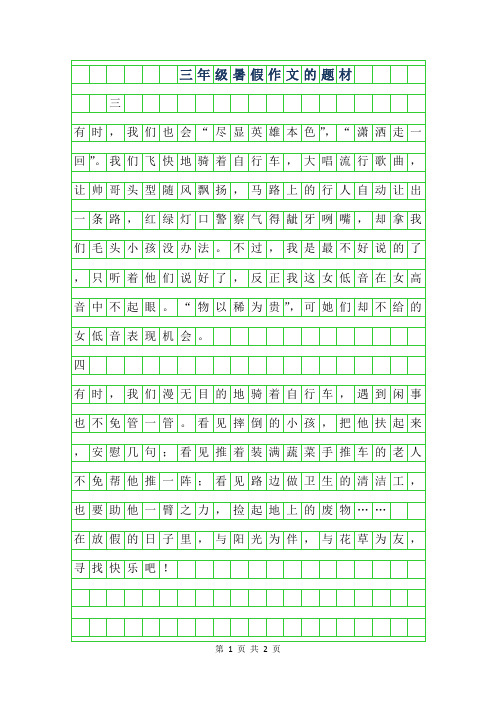 三年级暑假作文的题材

三

有时，我们也会“尽显英雄本色”，“潇洒走一回”。我们飞快地骑着自行车，大唱流行歌曲，让帅哥头型随风飘扬，马路上的行人自动让出一条路，红绿灯口警察气得龇牙咧嘴，却拿我们毛头小孩没办法。不过，我是最不好说的了，只听着他们说好了，反正我这女低音在女高音中不起眼。“物以稀为贵”，可她们却不给的女低音表现机会。

四

有时，我们漫无目的地骑着自行车，遇到闲事也不免管一管。看见摔倒的小孩，把他扶起来，安慰几句；看见推着装满蔬菜手推车的老人不免帮他推一阵；看见路边做卫生的清洁工，也要助他一臂之力，捡起地上的废物……

在放假的日子里，与阳光为伴，与花草为友，寻找快乐吧！

第 1 页 共 2 页